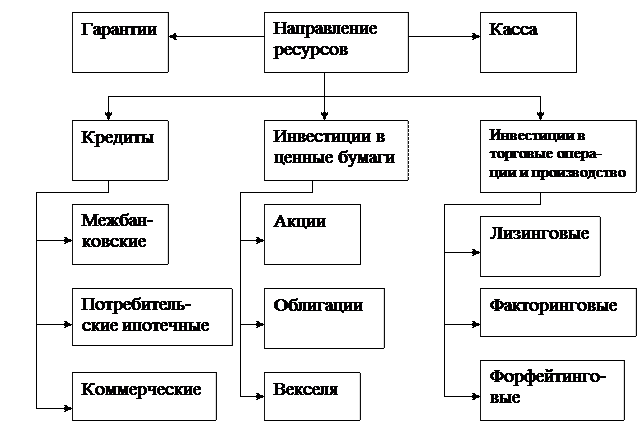 Гарантии

Направление ресурсов

Касса

Кредиты

Инвестиции в ценные бумаги

Инвестиции в торговые операции и производство

Межбанковские

Потребительские ипотечные

Коммерческие

Акции

Облигации

Векселя

Лизинговые

Факторинговые

Форфейтинговые